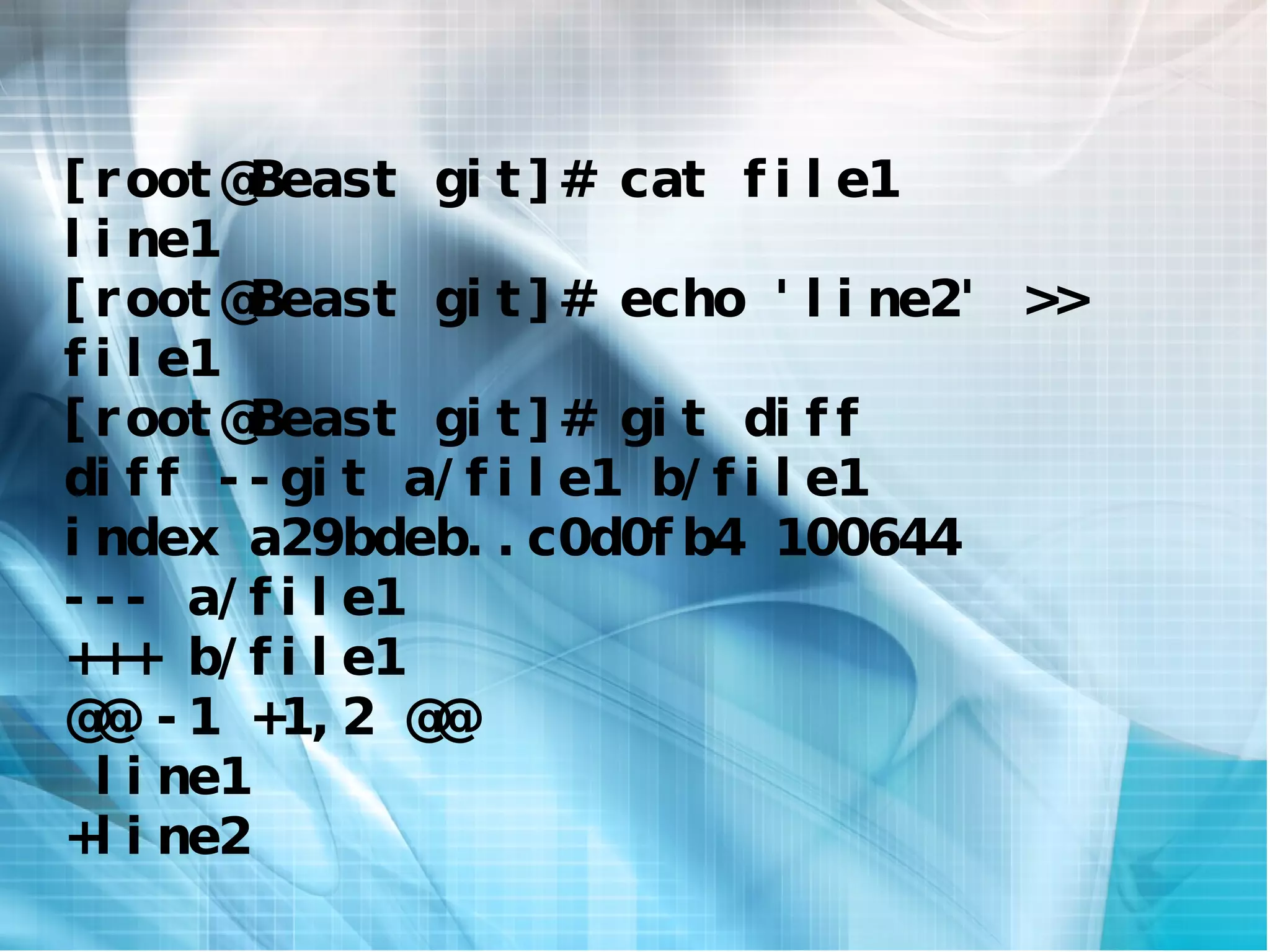 [root@Beast git]# cat file1
line1
[root@Beast git]# echo 'line2' >> file1
[root@Beast git]# git diff
diff --git a/file1 b/file1
index a29bdeb..c0d0fb4 100644
--- a/file1
+++ b/file1
@@ -1 +1,2 @@
 line1
+line2